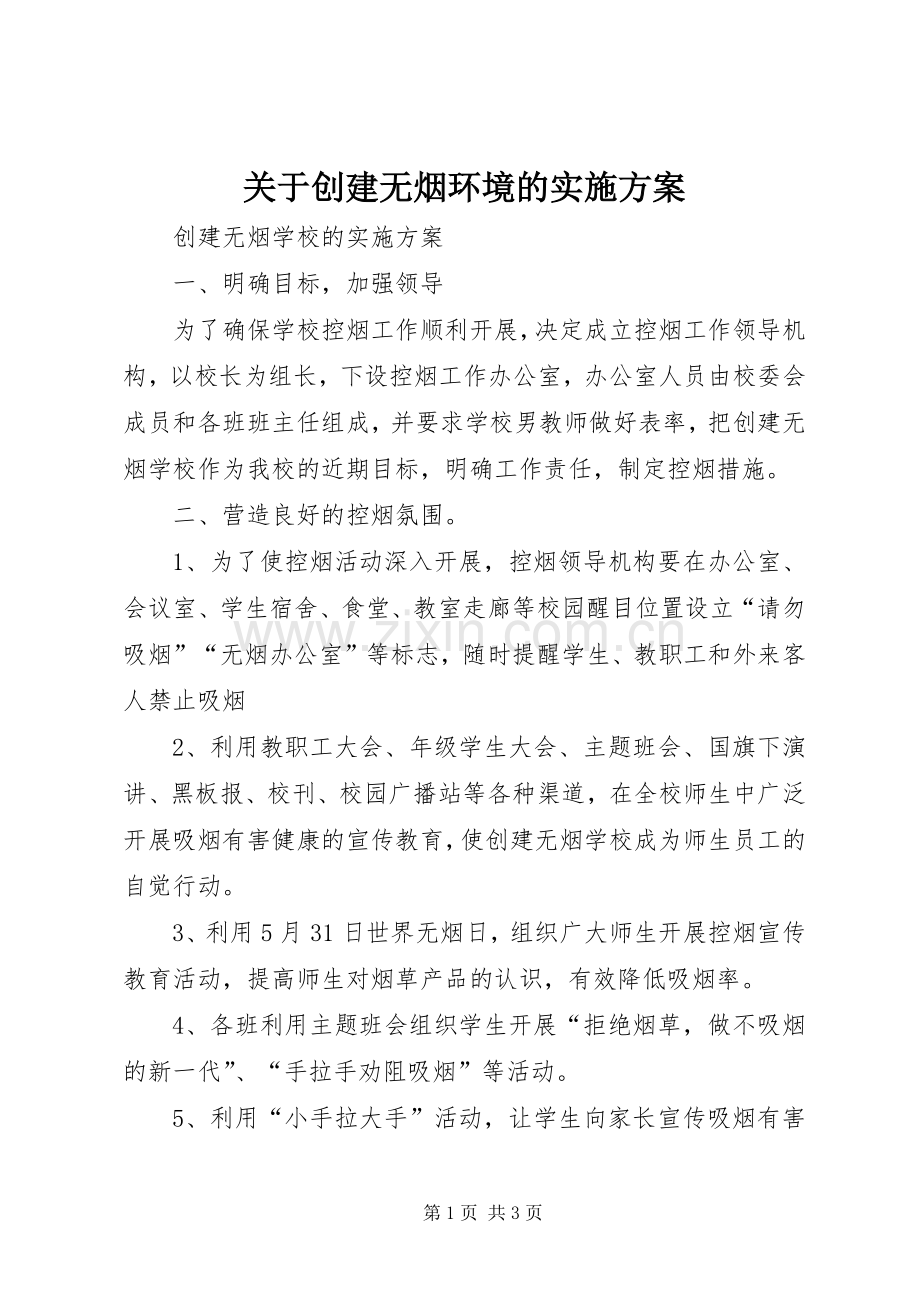 关于创建无烟环境的实施方案

创建无烟学校的实施方案

一、明确目标，加强领导

为了确保学校控烟工作顺利开展，决定成立控烟工作领导机构，以校长为组长，下设控烟工作办公室，办公室人员由校委会成员和各班班主任组成，并要求学校男教师做好表率，把创建无烟学校作为我校的近期目标，明确工作责任，制定控烟措施。

二、营造良好的控烟氛围。

1、为了使控烟活动深入开展，控烟领导机构要在办公室、会议室、学生宿舍、食堂、教室走廊等校园醒目位置设立“请勿吸烟”“无烟办公室”等标志，随时提醒学生、教职工和外来客人禁止吸烟

2、利用教职工大会、年级学生大会、主题班会、国旗下演讲、黑板报、校刊、校园广播站等各种渠道，在全校师生中广泛开展吸烟有害健康的宣传教育，使创建无烟学校成为师生员工的自觉行动。

3、利用5月31日世界无烟日，组织广大师生开展控烟宣传教育活动，提高师生对烟草产品的认识，有效降低吸烟率。

4、各班利用主题班会组织学生开展“拒绝烟草，做不吸烟的新一代”、“手拉手劝阻吸烟”等活动。

5、利用“小手拉大手”活动，让学生向家长宣传吸烟有害

第1页 共3页

www.zixin.com.cn